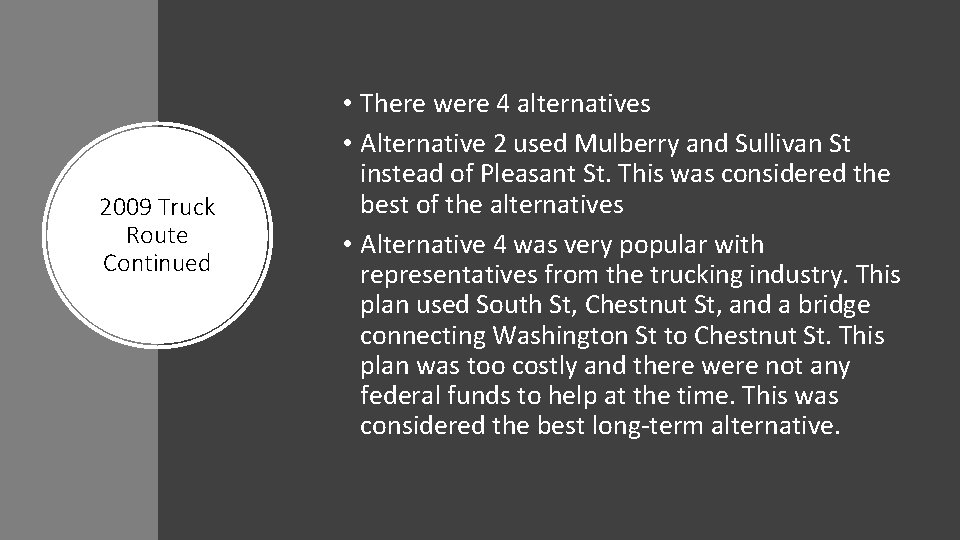 2009 Truck Route Continued

• There were 4 alternatives

• Alternative 2 used Mulberry and Sullivan St instead of Pleasant St. This was considered the best of the alternatives

• Alternative 4 was very popular with representatives from the trucking industry. This plan used South St, Chestnut St, and a bridge connecting Washington St to Chestnut St. This plan was too costly and there were not any federal funds to help at the time. This was considered the best long-term alternative.